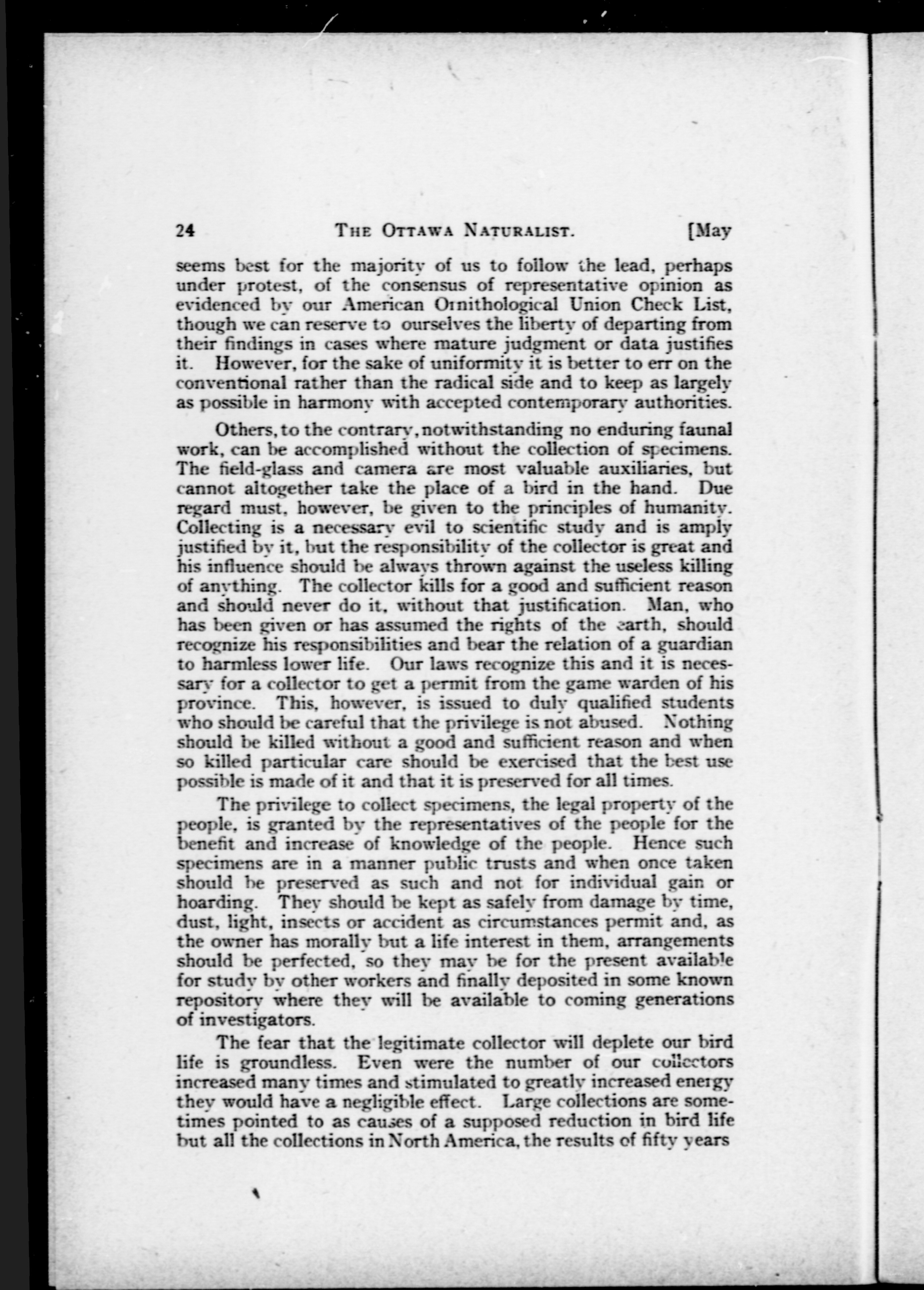 24 THE OTTAWA NATURALIST. [May

seems best for the majority of us to follow the lead, perhaps under protest, of the consensus of representative opinion as evidenced by our American Ornithological Union Check List, though we can reserve to ourselves the liberty of departing from their findings in cases where mature judgment or data justifies it. However, for the sake of uniformity it is better to err on the conventional rather than the radical side and to keep as largely as possible in harmony with accepted contemporary authorities.

Others, to the contrary, notwithstanding no enduring faunal work, can be accomplished without the collection of specimens. The field-glass and camera are most valuable auxiliaries, but cannot altogether take the place of a bird in the hand. Due regard must, however, be given to the principles of humanity. Collecting is a necessary evil to scientific study and is amply justified by it, but the responsibility of the collector is great and his influence should be always thrown against the useless killing of anything. The collector kills for a good and sufficient reason and should never do it, without that justification. Man, who has been given or has assumed the rights of the earth, should recognize his responsibilities and bear the relation of a guardian to harmless lower life. Our laws recognize this and it is necessary for a collector to get a permit from the game warden of his province. This, however, is issued to duly qualified students who should be careful that the privilege is not abused. Nothing should be killed without a good and sufficient reason and when so killed particular care should be exercised that the best use possible is made of it and that it is preserved for all times.

The privilege to collect specimens, the legal property of the people, is granted by the representatives of the people for the benefit and increase of knowledge of the people. Hence such specimens are in a manner public trusts and when once taken should be preserved as such and not for individual gain or hoarding. They should be kept as safely from damage by time, dust, light, insects or accident as circumstances permit and, as the owner has morally but a life interest in them, arrangements should be perfected, so they may be for the present available for study by other workers and finally deposited in some known repository where they will be available to coming generations of investigators.

The fear that the legitimate collector will deplete our bird life is groundless. Even were the number of our collectors increased many times and stimulated to greatly increased energy they would have a negligible effect. Large collections are sometimes pointed to as causes of a supposed reduction in bird life but all the collections in North America, the results of fifty years